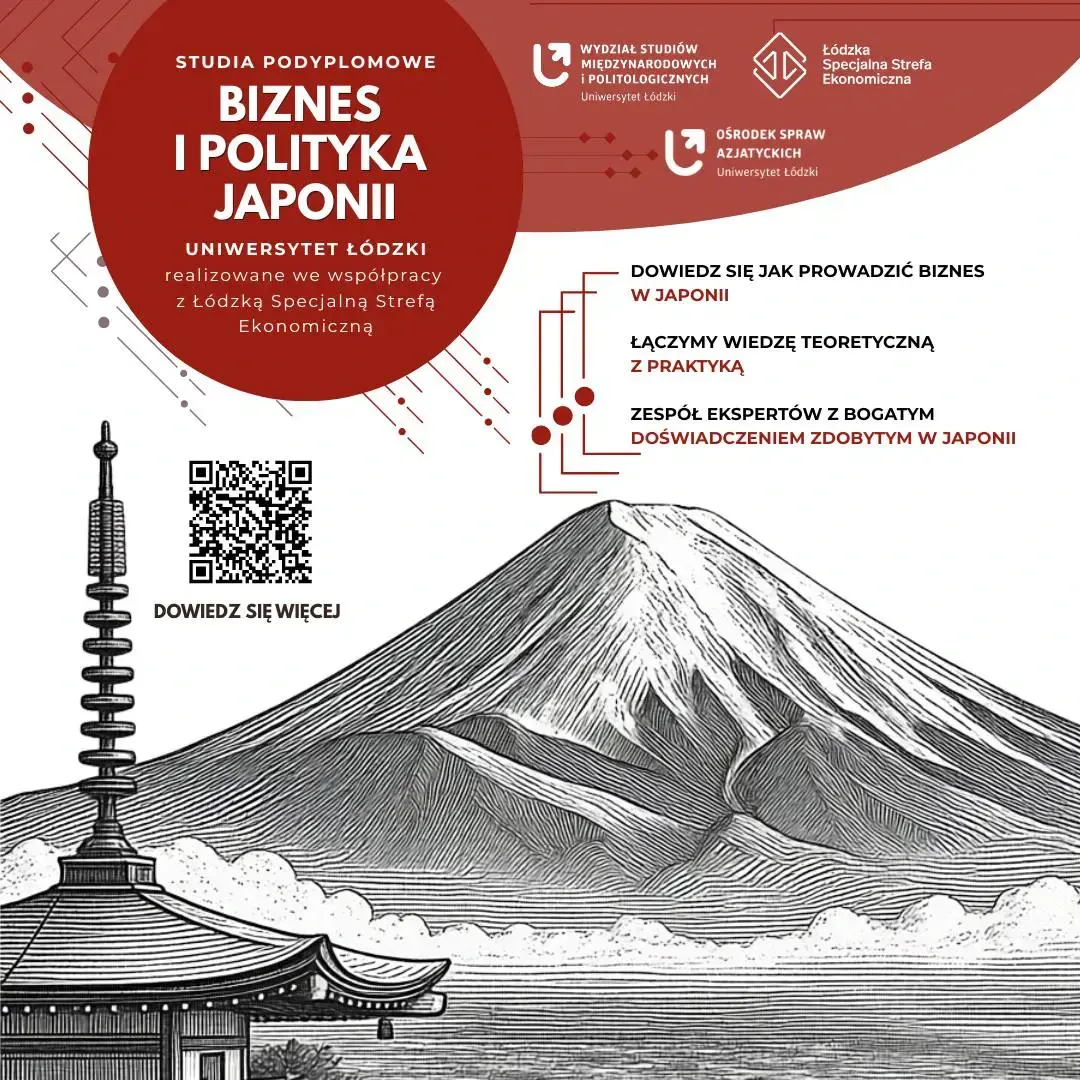 STUDIA PODYPLOMOWE

BIZNES I POLITYKA JAPONII

UNIWERSYTET ŁÓDZKI

realizowane we współpracy z Łódzką Specjalną Strefą Ekonomiczną

WYDZIAŁ STUDIÓW MIĘDZYNARODOWYCH I POLITOLOGICZNYCH
Uniwersytet Łódzki

Łódzka Specjalna Strefa Ekonomiczna

OŚRODEK SPRAW AZJATYCKICH
Uniwersytet Łódzki

DOWIEDZ SIĘ JAK PROWADZIĆ BIZNES W JAPONII

ŁĄCZYMY WIEDZĘ TEORETYCZNĄ Z PRAKTYKĄ

ZESPÓŁ EKSPERTÓW Z BOGATYM DOŚWIADCZENIEM ZDOBYTYM W JAPONII

DOWIEDZ SIĘ WIĘCEJ